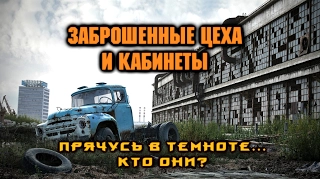 ЗАБРОШЕННЫЕ ЦЕХА И КАБИНЕТЫ

ПРЯЧУСЬ В ТЕМНОТЕ... КТО ОНИ?